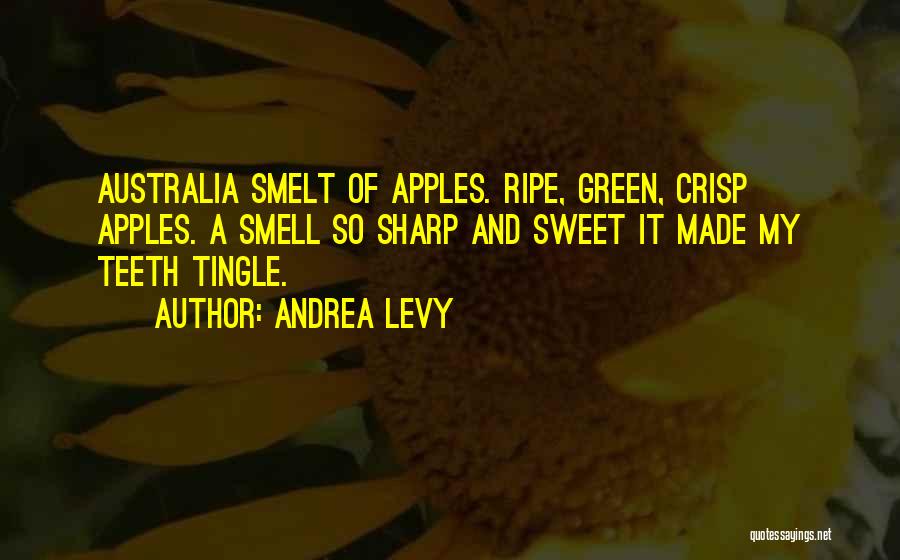 AUSTRALIA SMELT OF APPLES. RIPE, GREEN, CRISP APPLES. A SMELL SO SHARP AND SWEET IT MADE MY TEETH TINGLE.

AUTHOR: ANDREA LEVY

quotessayings.net